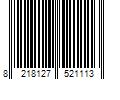 8 218127 521113